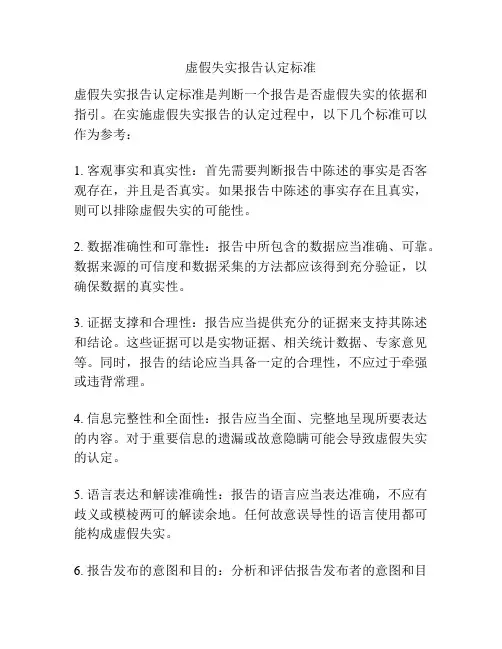 虚假失实报告认定标准

虚假失实报告认定标准是判断一个报告是否虚假失实的依据和指引。在实施虚假失实报告的认定过程中，以下几个标准可以作为参考：

1. 客观事实和真实性：首先需要判断报告中陈述的事实是否客观存在，并且是否真实。如果报告中陈述的事实存在且真实，则可以排除虚假失实的可能性。

2. 数据准确性和可靠性：报告中所包含的数据应当准确、可靠。数据来源的可信度和数据采集的方法都应该得到充分验证，以确保数据的真实性。

3. 证据支撑和合理性：报告应当提供充分的证据来支持其陈述和结论。这些证据可以是实物证据、相关统计数据、专家意见等。同时，报告的结论应当具备一定的合理性，不应过于牵强或违背常理。

4. 信息完整性和全面性：报告应当全面、完整地呈现所要表达的内容。对于重要信息的遗漏或故意隐瞒可能会导致虚假失实的认定。

5. 语言表达和解读准确性：报告的语言应当表达准确，不应有歧义或模棱两可的解读余地。任何故意误导性的语言使用都可能构成虚假失实。

6. 报告发布的意图和目的：分析和评估报告发布者的意图和目